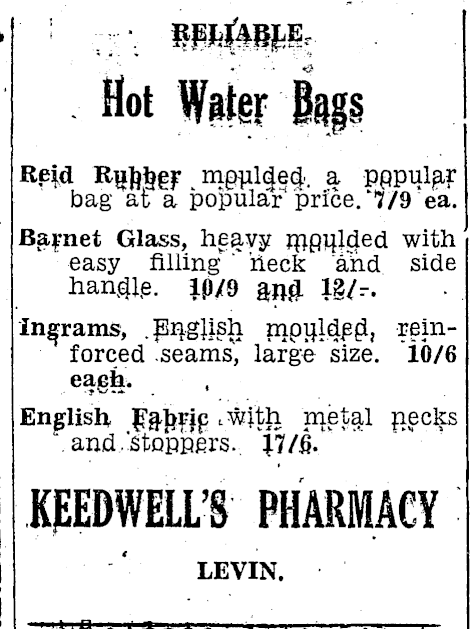 RELIABLE.

Hot Water Bags

Reid Rubber moulded a popular bag at a popular price. 7/9 ea.

Barnet Glass, heavy moulded with easy filling neck and side handle. 10/9 and 12/-.

Ingrams, English moulded, reinforced seams, large size. 10/6 each.

English Fabric with metal necks and stoppers. 17/6.

KEEDWELL'S PHARMACY

LEVIN.